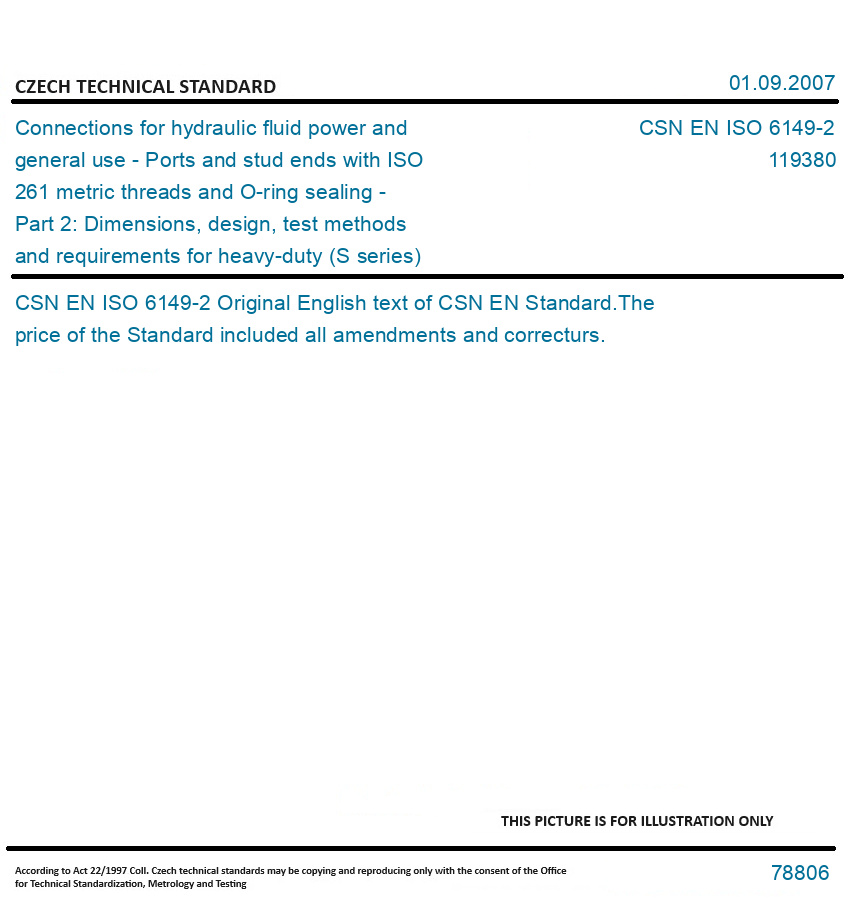 CZECH TECHNICAL STANDARD

01.09.2007

Connections for hydraulic fluid power and general use - Ports and stud ends with ISO 261 metric threads and O-ring sealing - Part 2: Dimensions, design, test methods and requirements for heavy-duty (S series)

CSN EN ISO 6149-2
119380

CSN EN ISO 6149-2 Original English text of CSN EN Standard.The price of the Standard included all amendments and correcturs.

THIS PICTURE IS FOR ILLUSTRATION ONLY

According to Act 22/1997 Coll. Czech technical standards may be copying and reproducing only with the consent of the Office for Technical Standardization, Metrology and Testing

78806